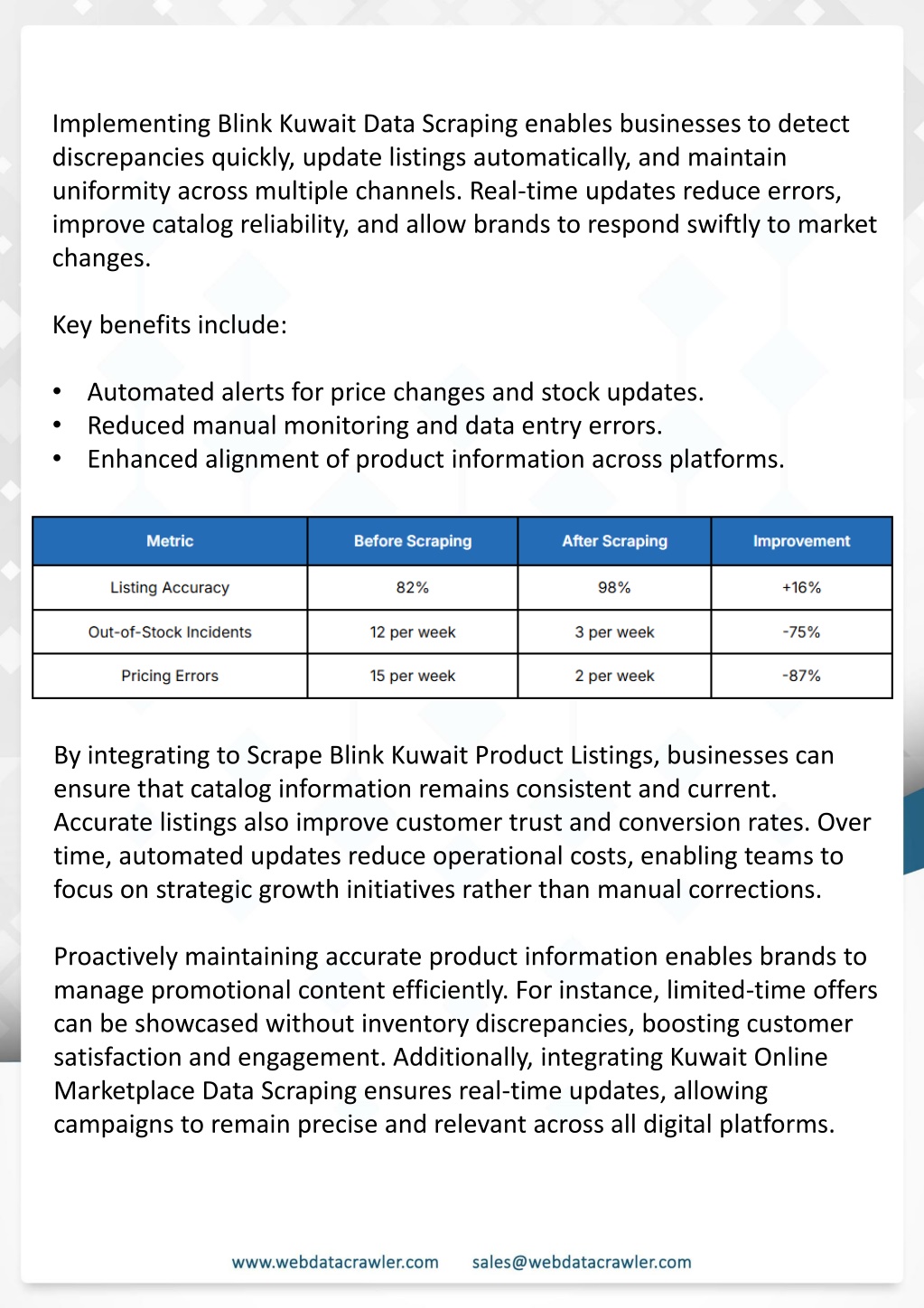 Implementing Blink Kuwait Data Scraping enables businesses to detect discrepancies quickly, update listings automatically, and maintain uniformity across multiple channels. Real-time updates reduce errors, improve catalog reliability, and allow brands to respond swiftly to market changes.

Key benefits include:

• Automated alerts for price changes and stock updates.
• Reduced manual monitoring and data entry errors.
• Enhanced alignment of product information across platforms.

| Metric | Before Scraping | After Scraping | Improvement |
|---|---|---|---|
| Listing Accuracy | 82% | 98% | +16% |
| Out-of-Stock Incidents | 12 per week | 3 per week | -75% |
| Pricing Errors | 15 per week | 2 per week | -87% |

By integrating to Scrape Blink Kuwait Product Listings, businesses can ensure that catalog information remains consistent and current. Accurate listings also improve customer trust and conversion rates. Over time, automated updates reduce operational costs, enabling teams to focus on strategic growth initiatives rather than manual corrections.

Proactively maintaining accurate product information enables brands to manage promotional content efficiently. For instance, limited-time offers can be showcased without inventory discrepancies, boosting customer satisfaction and engagement. Additionally, integrating Kuwait Online Marketplace Data Scraping ensures real-time updates, allowing campaigns to remain precise and relevant across all digital platforms.

www.webdatacrawler.com sales@webdatacrawler.com